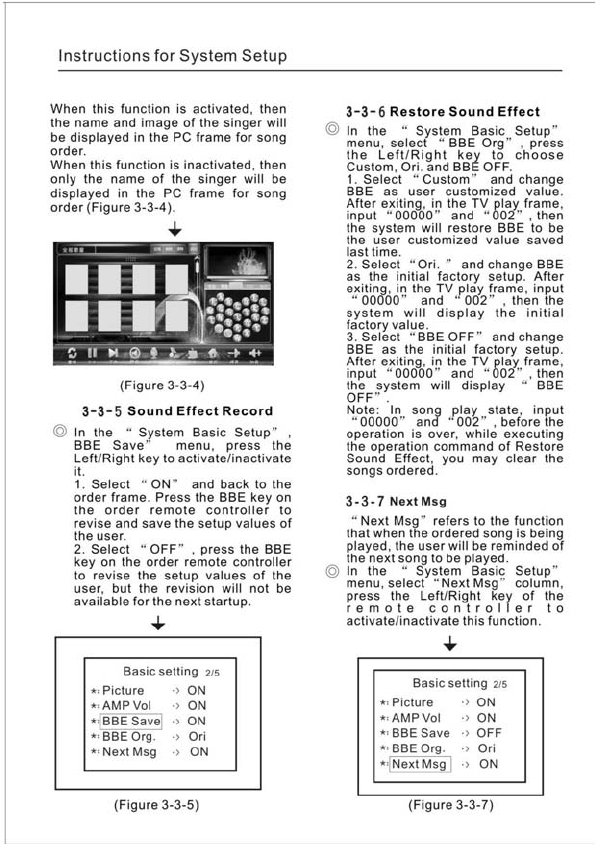 Instructions for System Setup

When this function is activated, then the name and image of the singer will be displayed in the PC frame for song order.
When this function is inactivated, then only the name of the singer will be displayed in the PC frame for song order (Figure 3-3-4).

(Figure 3-3-4)

3-3-5 Sound Effect Record

◎ In the "System Basic Setup", BBE Save" menu, press the Left/Right key to activate/inactivate it.
1. Select "ON" and back to the order frame. Press the BBE key on the order remote controller to revise and save the setup values of the user.
2. Select "OFF", press the BBE key on the order remote controller to revise the setup values of the user, but the revision will not be available for the next startup.

Basic setting 2/5
*: Picture -> ON
*: AMP Vol -> ON
*: BBE Save -> ON
*: BBE Org. -> Ori
*: Next Msg -> ON

(Figure 3-3-5)

3-3-6 Restore Sound Effect

◎ In the "System Basic Setup" menu, select "BBE Org", press the Left/Right key to choose Custom, Ori. and BBE OFF.
1. Select "Custom" and change BBE as user customized value. After exiting, in the TV play frame, input "00000" and "002", then the system will restore BBE to be the user customized value saved last time.
2. Select "Ori." and change BBE as the initial factory setup. After exiting, in the TV play frame, input "00000" and "002", then the system will display the initial factory value.
3. Select "BBE OFF" and change BBE as the initial factory setup. After exiting, in the TV play frame, input "00000" and "002", then the system will display "BBE OFF".
Note: In song play state, input "00000" and "002", before the operation is over, while executing the operation command of Restore Sound Effect, you may clear the songs ordered.

3-3-7 Next Msg

"Next Msg" refers to the function that when the ordered song is being played, the user will be reminded of the next song to be played.
◎ In the "System Basic Setup" menu, select "Next Msg" column, press the Left/Right key of the remote controller to activate/inactivate this function.

Basic setting 2/5
*: Picture -> ON
*: AMP Vol -> ON
*: BBE Save -> OFF
*: BBE Org. -> Ori
*: Next Msg -> ON

(Figure 3-3-7)